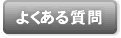 よくある質問